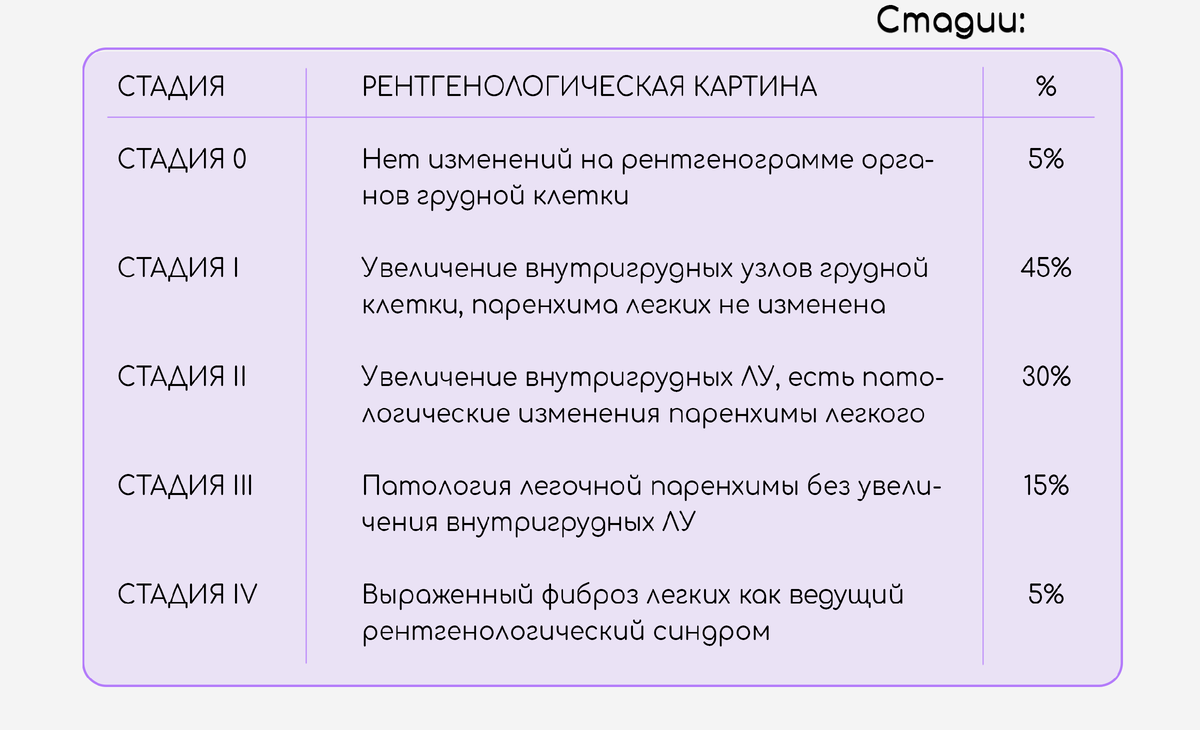 Стадии:

| СТАДИЯ | РЕНТГЕНОЛОГИЧЕСКАЯ КАРТИНА | % |
|---|---|---|
| СТАДИЯ 0 | Нет изменений на рентгенограмме органов грудной клетки | 5% |
| СТАДИЯ I | Увеличение внутригрудных узлов грудной клетки, паренхима легких не изменена | 45% |
| СТАДИЯ II | Увеличение внутригрудных ЛУ, есть патологические изменения паренхимы легкого | 30% |
| СТАДИЯ III | Патология легочной паренхимы без увеличения внутригрудных ЛУ | 15% |
| СТАДИЯ IV | Выраженный фиброз легких как ведущий рентгенологический синдром | 5% |